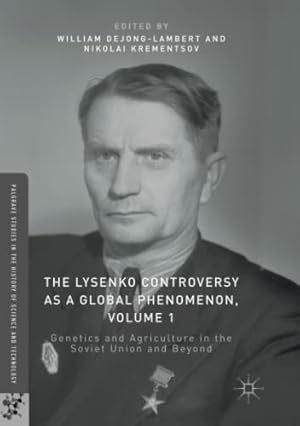 EDITED BY
WILLIAM DEJONG-LAMBERT AND
NIKOLAI KREMENTSOV

PALGRAVE STUDIES IN THE HISTORY OF SCIENCE AND TECHNOLOGY

THE LYSENKO CONTROVERSY AS A GLOBAL PHENOMENON, VOLUME 1

Genetics and Agriculture in the Soviet Union and Beyond